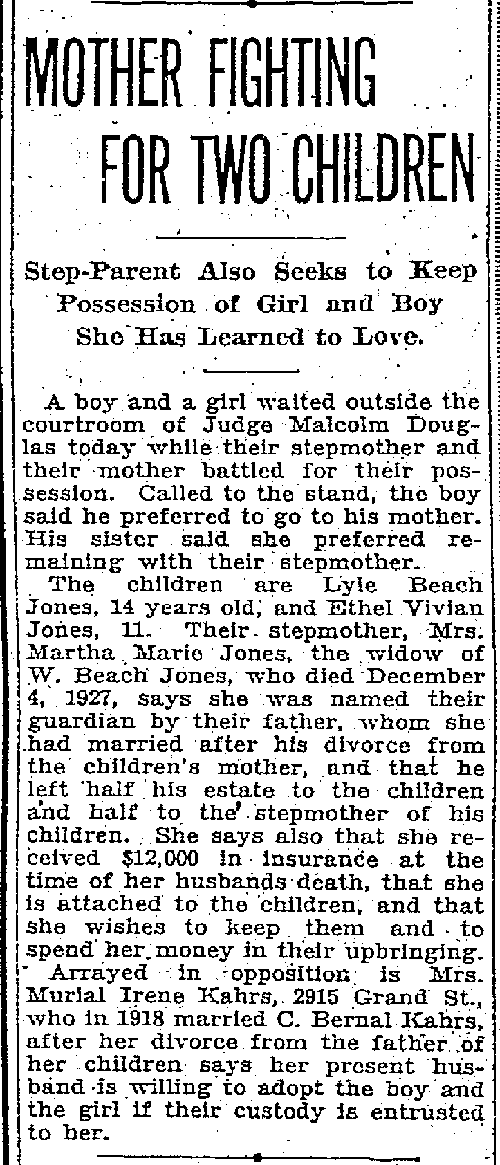 MOTHER FIGHTING FOR TWO CHILDREN

Step-Parent Also Seeks to Keep Possession of Girl and Boy She Has Learned to Love.

A boy and a girl waited outside the courtroom of Judge Malcolm Douglas today while their stepmother and their mother battled for their possession. Called to the stand, the boy said he preferred to go to his mother. His sister said she preferred remaining with their stepmother.

The children are Lyle Beach Jones, 14 years old, and Ethel Vivian Jones, 11. Their stepmother, Mrs. Martha Marie Jones, the widow of W. Beach Jones, who died December 4, 1927, says she was named their guardian by their father, whom she had married after his divorce from the children's mother, and that he left half his estate to the children and half to the stepmother of his children. She says also that she received $12,000 in insurance at the time of her husbands death, that she is attached to the children, and that she wishes to keep them and to spend her money in their upbringing.

Arrayed in opposition is Mrs. Murial Irene Kahrs, 2915 Grand St., who in 1918 married C. Bernal Kahrs, after her divorce from the father of her children says her present husband is willing to adopt the boy and the girl if their custody is entrusted to her.